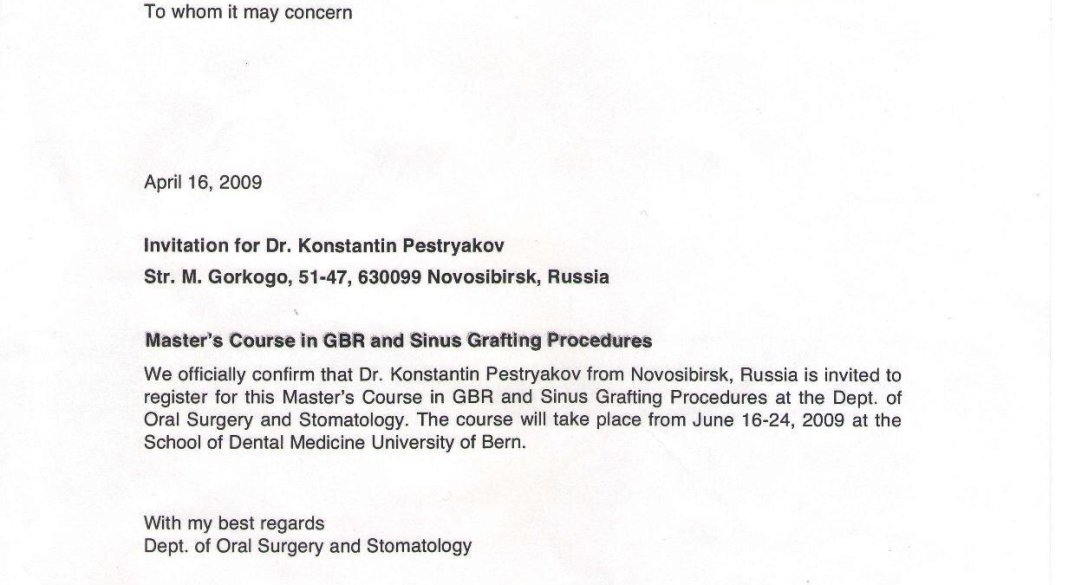 To whom it may concern

April 16, 2009

Invitation for Dr. Konstantin Pestryakov

Str. M. Gorkogo, 51-47, 630099 Novosibirsk, Russia

Master's Course in GBR and Sinus Grafting Procedures

We officially confirm that Dr. Konstantin Pestryakov from Novosibirsk, Russia is invited to register for this Master's Course in GBR and Sinus Grafting Procedures at the Dept. of Oral Surgery and Stomatology. The course will take place from June 16-24, 2009 at the School of Dental Medicine University of Bern.

With my best regards
Dept. of Oral Surgery and Stomatology